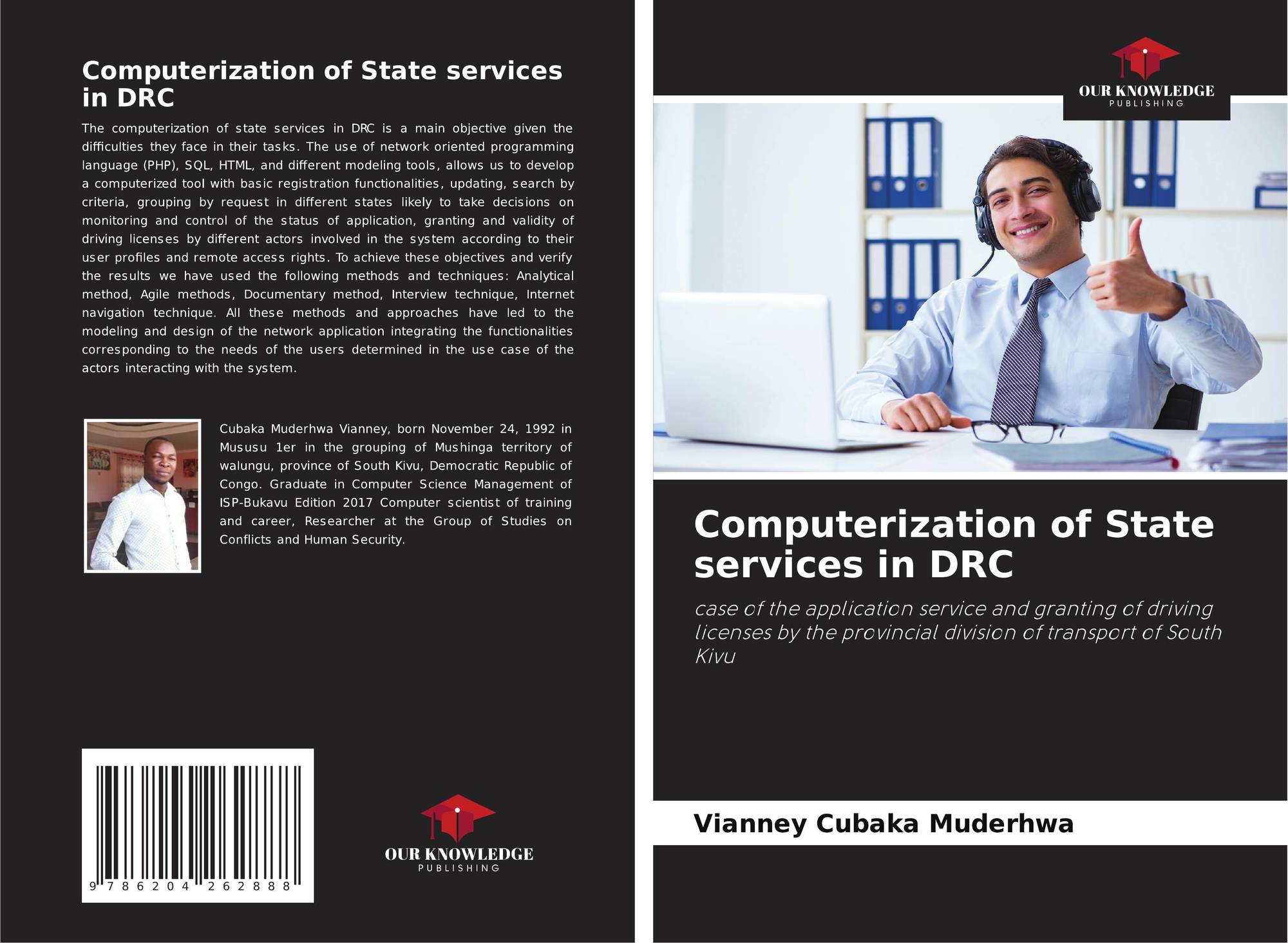 Computerization of State services in DRC

The computerization of state services in DRC is a main objective given the difficulties they face in their tasks. The use of network oriented programming language (PHP), SQL, HTML, and different modeling tools, allows us to develop a computerized tool with basic registration functionalities, updating, search by criteria, grouping by request in different states likely to take decisions on monitoring and control of the status of application, granting and validity of driving licenses by different actors involved in the system according to their user profiles and remote access rights. To achieve these objectives and verify the results we have used the following methods and techniques: Analytical method, Agile methods, Documentary method, Interview technique, Internet navigation technique. All these methods and approaches have led to the modeling and design of the network application integrating the functionalities corresponding to the needs of the users determined in the use case of the actors interacting with the system.

Cubaka Muderhwa Vianney, born November 24, 1992 in Mususu 1er in the grouping of Mushinga territory of walungu, province of South Kivu, Democratic Republic of Congo. Graduate in Computer Science Management of ISP-Bukavu Edition 2017 Computer scientist of training and career, Researcher at the Group of Studies on Conflicts and Human Security.

9 786204 262888

OUR KNOWLEDGE
PUBLISHING

OUR KNOWLEDGE
PUBLISHING

Computerization of State services in DRC

case of the application service and granting of driving licenses by the provincial division of transport of South Kivu

Vianney Cubaka Muderhwa